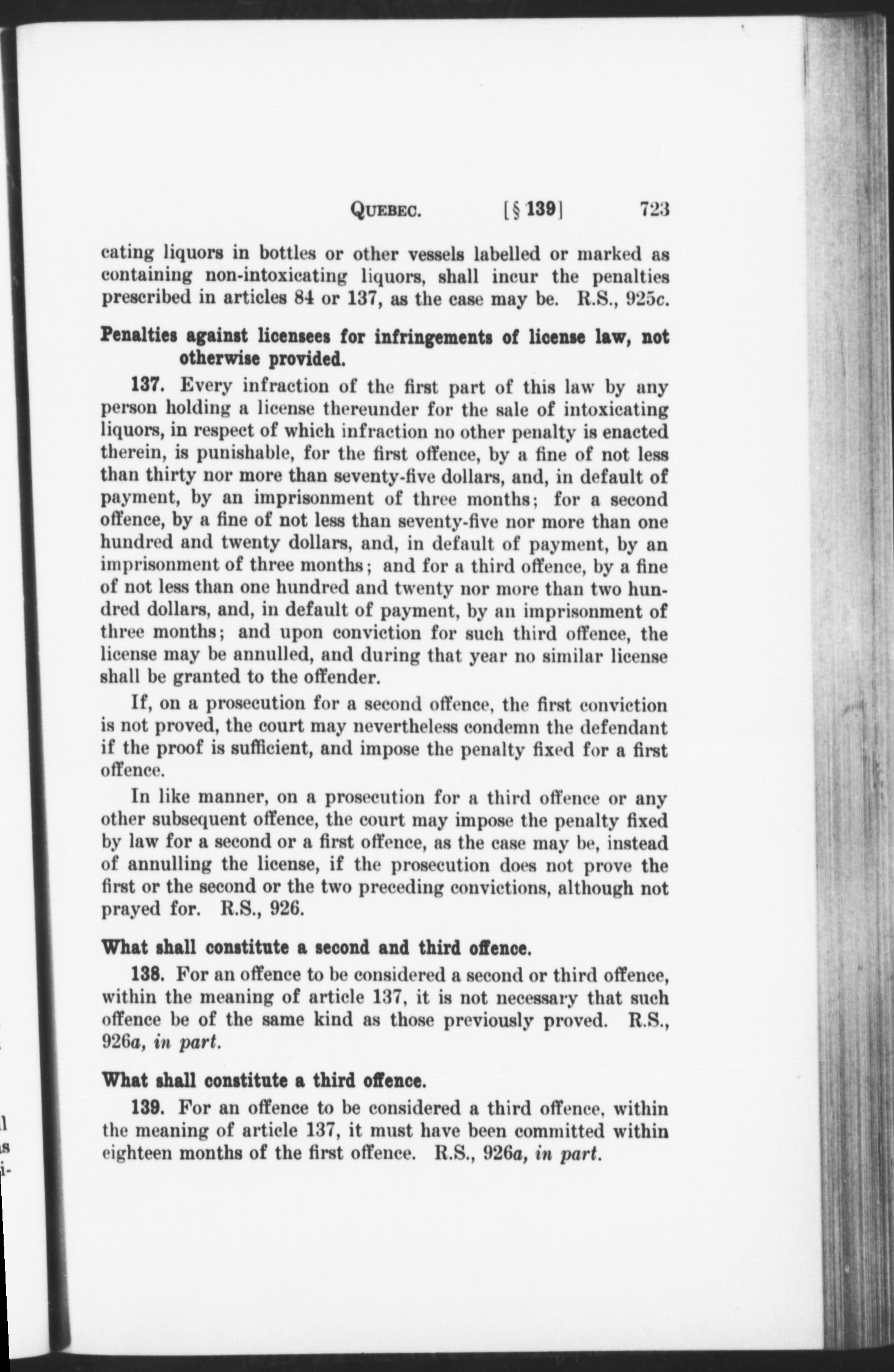 QUEBEC. [§ 139] 723

cating liquors in bottles or other vessels labelled or marked as containing non-intoxicating liquors, shall incur the penalties prescribed in articles 84 or 137, as the case may be. R.S., 925c.

Penalties against licensees for infringements of license law, not otherwise provided.

137. Every infraction of the first part of this law by any person holding a license thereunder for the sale of intoxicating liquors, in respect of which infraction no other penalty is enacted therein, is punishable, for the first offence, by a fine of not less than thirty nor more than seventy-five dollars, and, in default of payment, by an imprisonment of three months; for a second offence, by a fine of not less than seventy-five nor more than one hundred and twenty dollars, and, in default of payment, by an imprisonment of three months; and for a third offence, by a fine of not less than one hundred and twenty nor more than two hundred dollars, and, in default of payment, by an imprisonment of three months; and upon conviction for such third offence, the license may be annulled, and during that year no similar license shall be granted to the offender.

If, on a prosecution for a second offence, the first conviction is not proved, the court may nevertheless condemn the defendant if the proof is sufficient, and impose the penalty fixed for a first offence.

In like manner, on a prosecution for a third offence or any other subsequent offence, the court may impose the penalty fixed by law for a second or a first offence, as the case may be, instead of annulling the license, if the prosecution does not prove the first or the second or the two preceding convictions, although not prayed for. R.S., 926.

What shall constitute a second and third offence.

138. For an offence to be considered a second or third offence, within the meaning of article 137, it is not necessary that such offence be of the same kind as those previously proved. R.S., 926a, in part.

What shall constitute a third offence.

139. For an offence to be considered a third offence, within the meaning of article 137, it must have been committed within eighteen months of the first offence. R.S., 926a, in part.